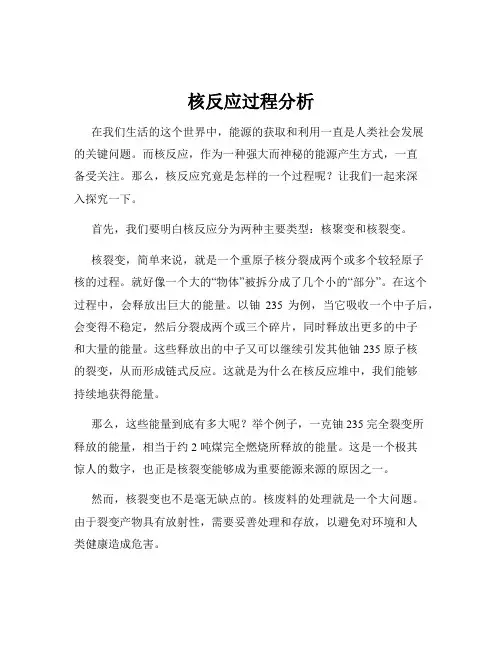 核反应过程分析

在我们生活的这个世界中，能源的获取和利用一直是人类社会发展的关键问题。而核反应，作为一种强大而神秘的能源产生方式，一直备受关注。那么，核反应究竟是怎样的一个过程呢？让我们一起来深入探究一下。

首先，我们要明白核反应分为两种主要类型：核聚变和核裂变。

核裂变，简单来说，就是一个重原子核分裂成两个或多个较轻原子核的过程。就好像一个大的“物体”被拆分成了几个小的“部分”。在这个过程中，会释放出巨大的能量。以铀 235 为例，当它吸收一个中子后，会变得不稳定，然后分裂成两个或三个碎片，同时释放出更多的中子和大量的能量。这些释放出的中子又可以继续引发其他铀 235 原子核的裂变，从而形成链式反应。这就是为什么在核反应堆中，我们能够持续地获得能量。

那么，这些能量到底有多大呢？举个例子，一克铀 235 完全裂变所释放的能量，相当于约 2 吨煤完全燃烧所释放的能量。这是一个极其惊人的数字，也正是核裂变能够成为重要能源来源的原因之一。

然而，核裂变也不是毫无缺点的。核废料的处理就是一个大问题。由于裂变产物具有放射性，需要妥善处理和存放，以避免对环境和人类健康造成危害。